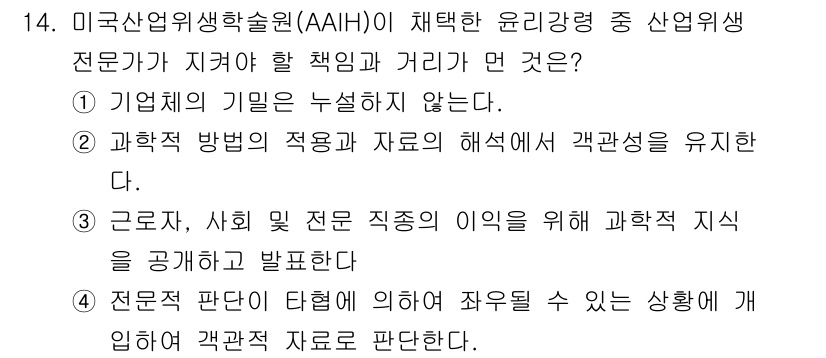 14. 미국산업위생학술원(AAIH)이 채택한 윤리강령 중 산업위생 전문가가 지켜야 할 책임과 거리가 먼 것은?

① 기업체의 기밀은 누설하지 않는다.

② 과학적 방법의 적용과 자료의 해석에서 객관성을 유지한다.

③ 근로자, 사회 및 전문 직종의 이익을 위해 과학적 지식을 공개하고 발표한다

④ 전문적 판단이 타협에 의하여 좌우될 수 있는 상황에 개입하여 객관적 자료로 판단한다.